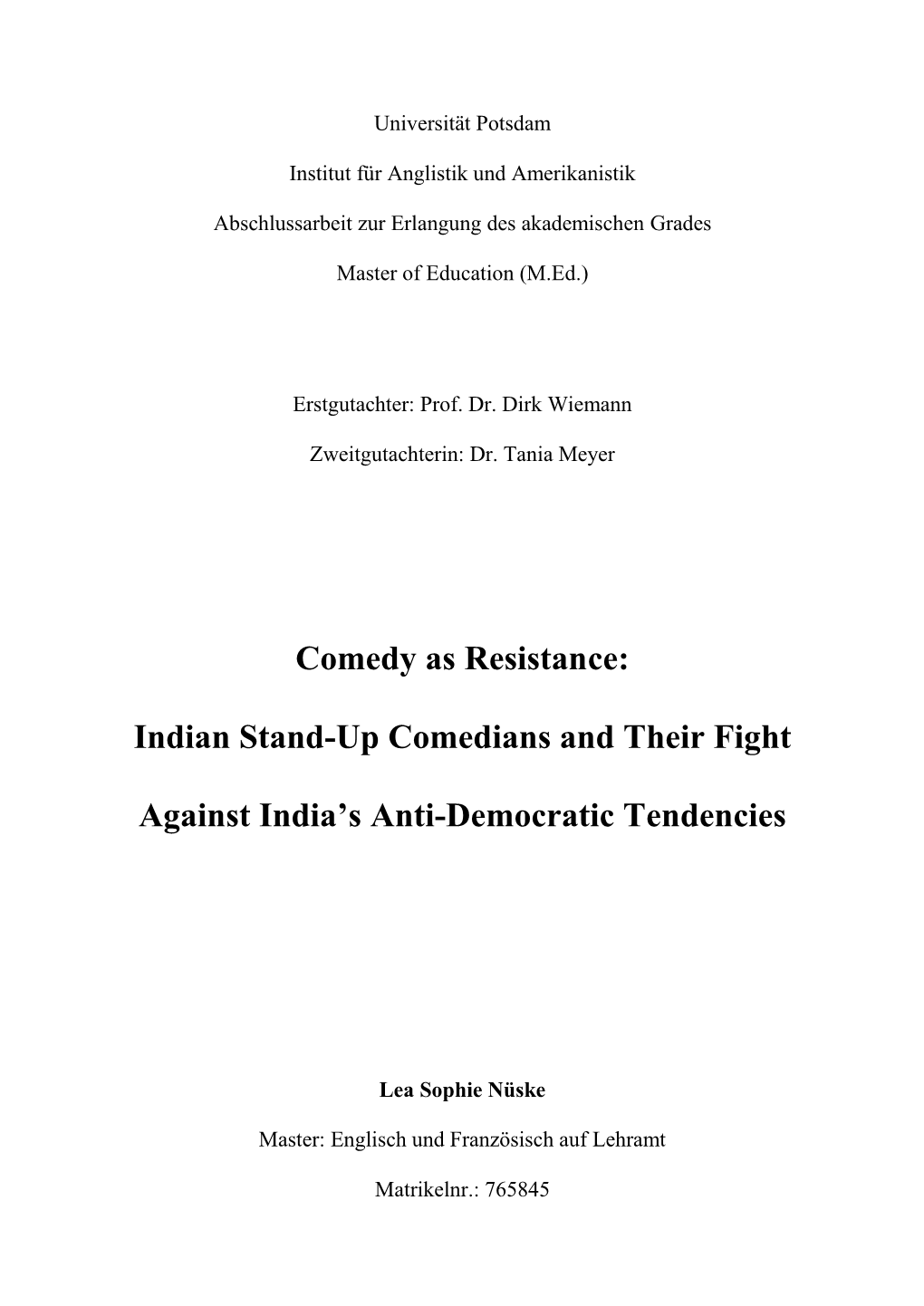 Universität Potsdam

Institut für Anglistik und Amerikanistik

Abschlussarbeit zur Erlangung des akademischen Grades

Master of Education (M.Ed.)

Erstgutachter: Prof. Dr. Dirk Wiemann

Zweitgutachterin: Dr. Tania Meyer

Comedy as Resistance:

Indian Stand-Up Comedians and Their Fight

Against India's Anti-Democratic Tendencies

Lea Sophie Nüske

Master: Englisch und Französisch auf Lehramt

Matrikelnr.: 765845